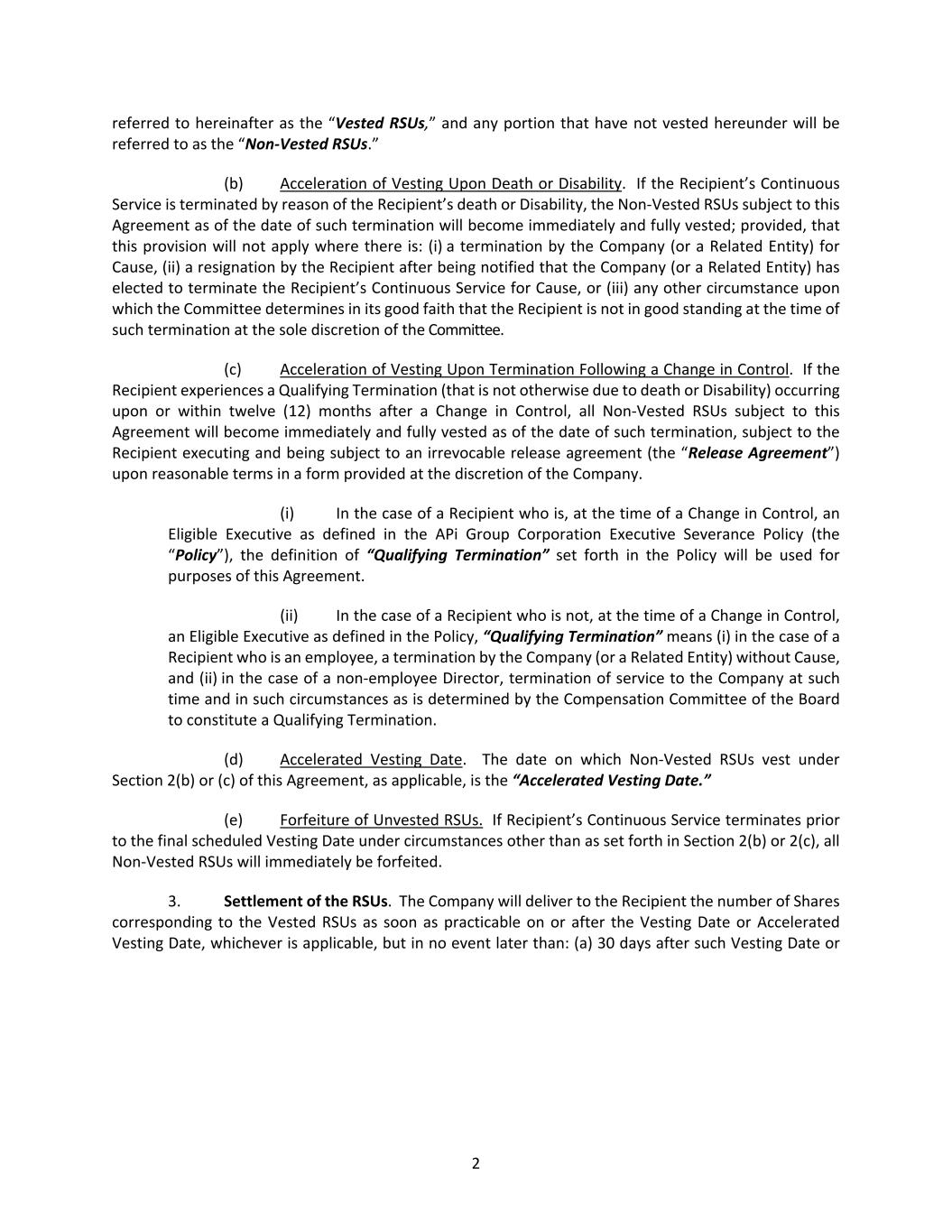 referred to hereinafter as the “Vested RSUs,” and any portion that have not vested hereunder will be referred to as the “Non-Vested RSUs.”

(b) Acceleration of Vesting Upon Death or Disability. If the Recipient’s Continuous Service is terminated by reason of the Recipient’s death or Disability, the Non-Vested RSUs subject to this Agreement as of the date of such termination will become immediately and fully vested; provided, that this provision will not apply where there is: (i) a termination by the Company (or a Related Entity) for Cause, (ii) a resignation by the Recipient after being notified that the Company (or a Related Entity) has elected to terminate the Recipient’s Continuous Service for Cause, or (iii) any other circumstance upon which the Committee determines in its good faith that the Recipient is not in good standing at the time of such termination at the sole discretion of the Committee.

(c) Acceleration of Vesting Upon Termination Following a Change in Control. If the Recipient experiences a Qualifying Termination (that is not otherwise due to death or Disability) occurring upon or within twelve (12) months after a Change in Control, all Non-Vested RSUs subject to this Agreement will become immediately and fully vested as of the date of such termination, subject to the Recipient executing and being subject to an irrevocable release agreement (the “Release Agreement”) upon reasonable terms in a form provided at the discretion of the Company.

(i) In the case of a Recipient who is, at the time of a Change in Control, an Eligible Executive as defined in the APi Group Corporation Executive Severance Policy (the “Policy”), the definition of “Qualifying Termination” set forth in the Policy will be used for purposes of this Agreement.

(ii) In the case of a Recipient who is not, at the time of a Change in Control, an Eligible Executive as defined in the Policy, “Qualifying Termination” means (i) in the case of a Recipient who is an employee, a termination by the Company (or a Related Entity) without Cause, and (ii) in the case of a non-employee Director, termination of service to the Company at such time and in such circumstances as is determined by the Compensation Committee of the Board to constitute a Qualifying Termination.

(d) Accelerated Vesting Date. The date on which Non-Vested RSUs vest under Section 2(b) or (c) of this Agreement, as applicable, is the “Accelerated Vesting Date.”

(e) Forfeiture of Unvested RSUs. If Recipient’s Continuous Service terminates prior to the final scheduled Vesting Date under circumstances other than as set forth in Section 2(b) or 2(c), all Non-Vested RSUs will immediately be forfeited.

3. Settlement of the RSUs. The Company will deliver to the Recipient the number of Shares corresponding to the Vested RSUs as soon as practicable on or after the Vesting Date or Accelerated Vesting Date, whichever is applicable, but in no event later than: (a) 30 days after such Vesting Date or

2